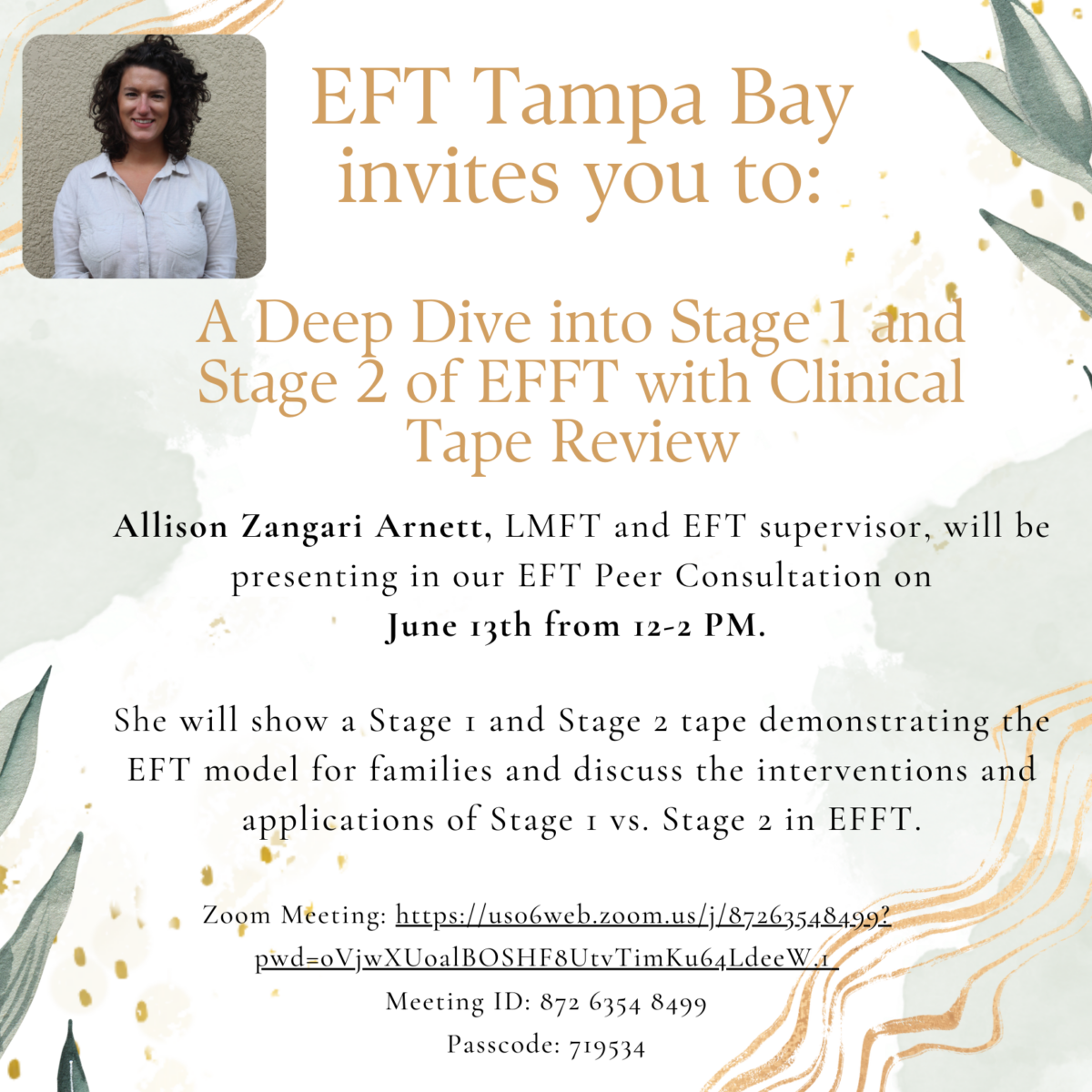 EFT Tampa Bay invites you to:

A Deep Dive into Stage 1 and Stage 2 of EFFT with Clinical Tape Review

Allison Zangari Arnett, LMFT and EFT supervisor, will be presenting in our EFT Peer Consultation on June 13th from 12-2 PM.

She will show a Stage 1 and Stage 2 tape demonstrating the EFT model for families and discuss the interventions and applications of Stage 1 vs. Stage 2 in EFFT.

Zoom Meeting: https://us06web.zoom.us/j/87263548499?pwd=oVjwXUoalBOSHF8UtvTimKu64LdeeW.1
Meeting ID: 872 6354 8499
Passcode: 719534